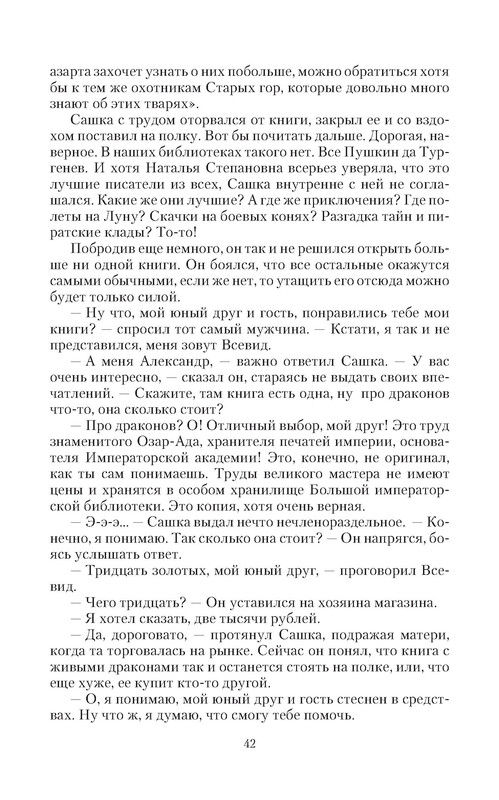 азарта захочет узнать о них побольше, можно обратиться хотя бы к тем же охотникам Старых гор, которые довольно много знают об этих тварях».

Сашка с трудом оторвался от книги, закрыл ее и со вздохом поставил на полку. Вот бы почитать дальше. Дорогая, наверное. В наших библиотеках такого нет. Все Пушкин да Тургенев. И хотя Наталья Степановна всерьез уверяла, что это лучшие писатели из всех, Сашка внутренне с ней не соглашался. Какие же они лучшие? А где же приключения? Где полеты на Луну? Скачки на боевых конях? Разгадка тайн и пиратские клады? То-то!

Побродив еще немного, он так и не решился открыть больше ни одной книги. Он боялся, что все остальные окажутся самыми обычными, если же нет, то утащить его отсюда можно будет только силой.

— Ну что, мой юный друг и гость, понравились тебе мои книги? — спросил тот самый мужчина. — Кстати, я так и не представился, меня зовут Всевид.

— А меня Александр, — важно ответил Сашка. — У вас очень интересно, — сказал он, стараясь не выдать своих впечатлений. — Скажите, там книга есть одна, ну про драконов что-то, она сколько стоит?

— Про драконов? О! Отличный выбор, мой друг! Это труд знаменитого Озар-Ада, хранителя печатей империи, основателя Императорской академии! Это, конечно, не оригинал, как ты сам понимаешь. Труды великого мастера не имеют цены и хранятся в особом хранилище Большой императорской библиотеки. Это копия, хотя очень верная.

— Э-э-э... — Сашка выдал нечто нечленораздельное. — Конечно, я понимаю. Так сколько она стоит? — Он напрягся, боясь услышать ответ.

— Тридцать золотых, мой юный друг, — проговорил Всевид.

— Чего тридцать? — Он уставился на хозяина магазина.

— Я хотел сказать, две тысячи рублей.

— Да, дороговато, — протянул Сашка, подражая матери, когда та торговалась на рынке. Сейчас он понял, что книга с живыми драконами так и останется стоять на полке, или, что еще хуже, ее купит кто-то другой.

— О, я понимаю, мой юный друг и гость стеснен в средствах. Ну что ж, я думаю, что смогу тебе помочь.

42